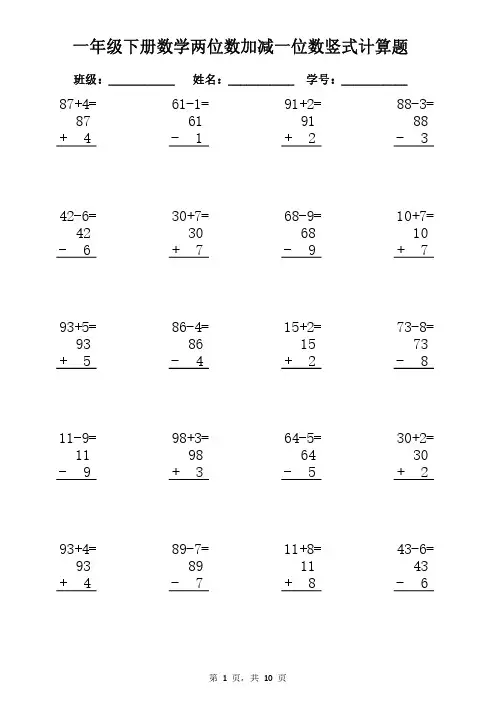 一年级下册数学两位数加减一位数竖式计算题

班级：__________ 姓名：__________ 学号：__________

87+4=
87
+ 4

61-1=
61
- 1

91+2=
91
+ 2

88-3=
88
- 3

42-6=
42
- 6

30+7=
30
+ 7

68-9=
68
- 9

10+7=
10
+ 7

93+5=
93
+ 5

86-4=
86
- 4

15+2=
15
+ 2

73-8=
73
- 8

11-9=
11
- 9

98+3=
98
+ 3

64-5=
64
- 5

30+2=
30
+ 2

93+4=
93
+ 4

89-7=
89
- 7

11+8=
11
+ 8

43-6=
43
- 6

第 1 页，共 10 页